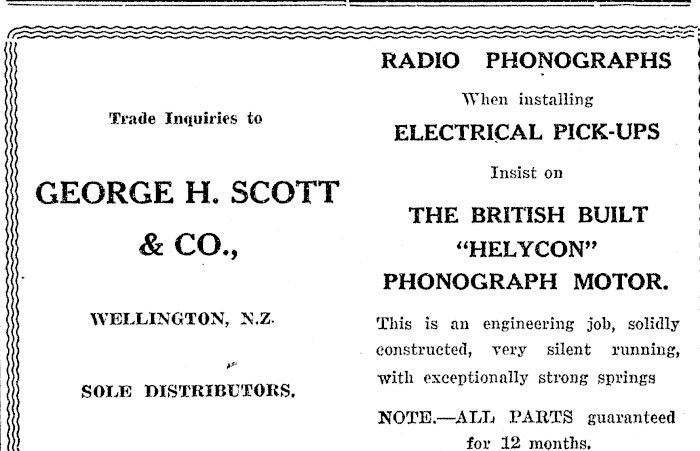 Trade Inquiries to

GEORGE H. SCOTT & CO.,

WELLINGTON, N.Z.

SOLE DISTRIBUTORS.

RADIO PHONOGRAPHS

When installing

ELECTRICAL PICK-UPS

Insist on

THE BRITISH BUILT "HELYCON" PHONOGRAPH MOTOR.

This is an engineering job, solidly constructed, very silent running, with exceptionally strong springs

NOTE.—ALL PARTS guaranteed for 12 months.